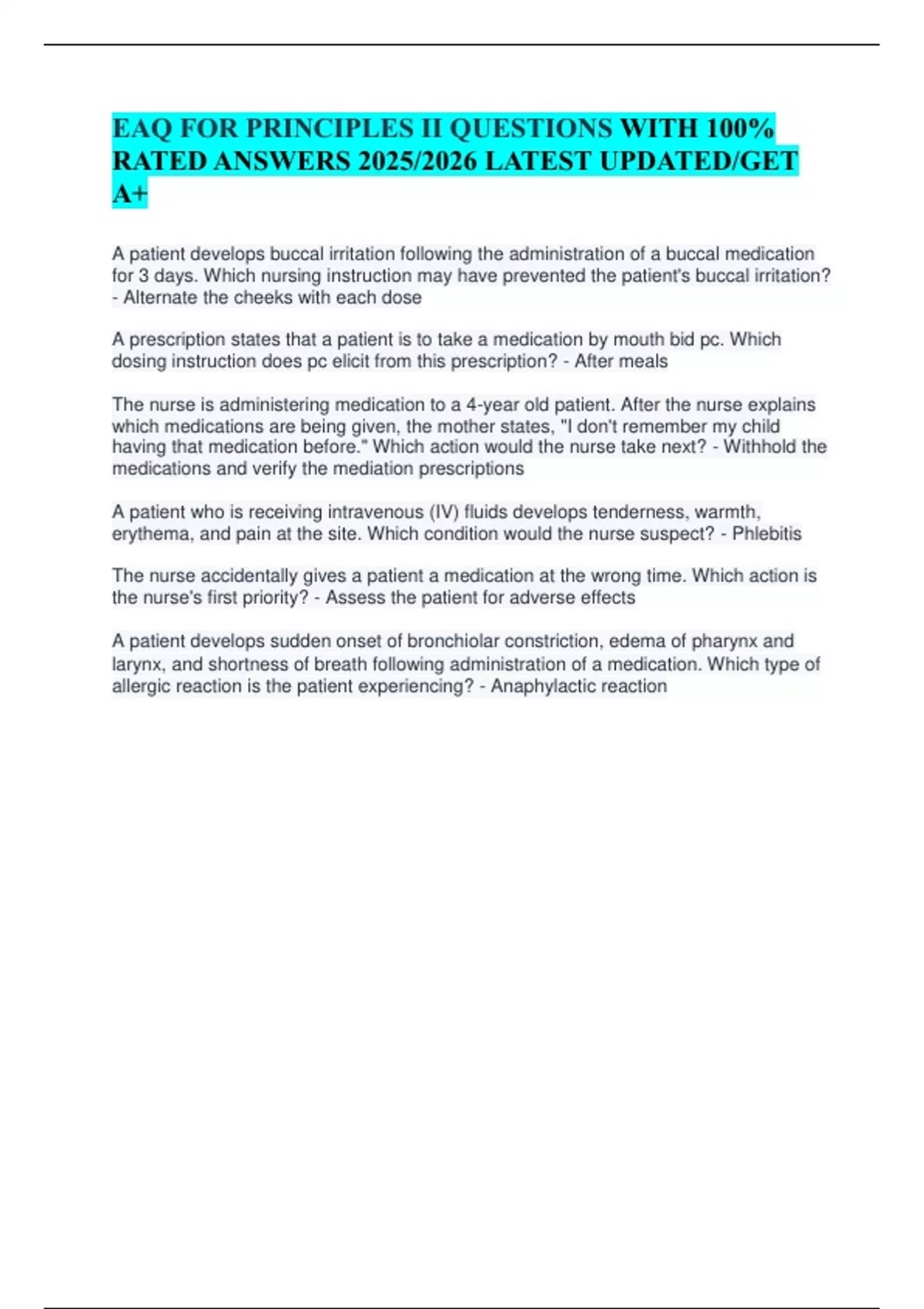 EAQ FOR PRINCIPLES II QUESTIONS WITH 100% RATED ANSWERS 2025/2026 LATEST UPDATED/GET A+

A patient develops buccal irritation following the administration of a buccal medication for 3 days. Which nursing instruction may have prevented the patient's buccal irritation? - Alternate the cheeks with each dose

A prescription states that a patient is to take a medication by mouth bid pc. Which dosing instruction does pc elicit from this prescription? - After meals

The nurse is administering medication to a 4-year old patient. After the nurse explains which medications are being given, the mother states, "I don't remember my child having that medication before." Which action would the nurse take next? - Withhold the medications and verify the mediation prescriptions

A patient who is receiving intravenous (IV) fluids develops tenderness, warmth, erythema, and pain at the site. Which condition would the nurse suspect? - Phlebitis

The nurse accidentally gives a patient a medication at the wrong time. Which action is the nurse's first priority? - Assess the patient for adverse effects

A patient develops sudden onset of bronchiolar constriction, edema of pharynx and larynx, and shortness of breath following administration of a medication. Which type of allergic reaction is the patient experiencing? - Anaphylactic reaction